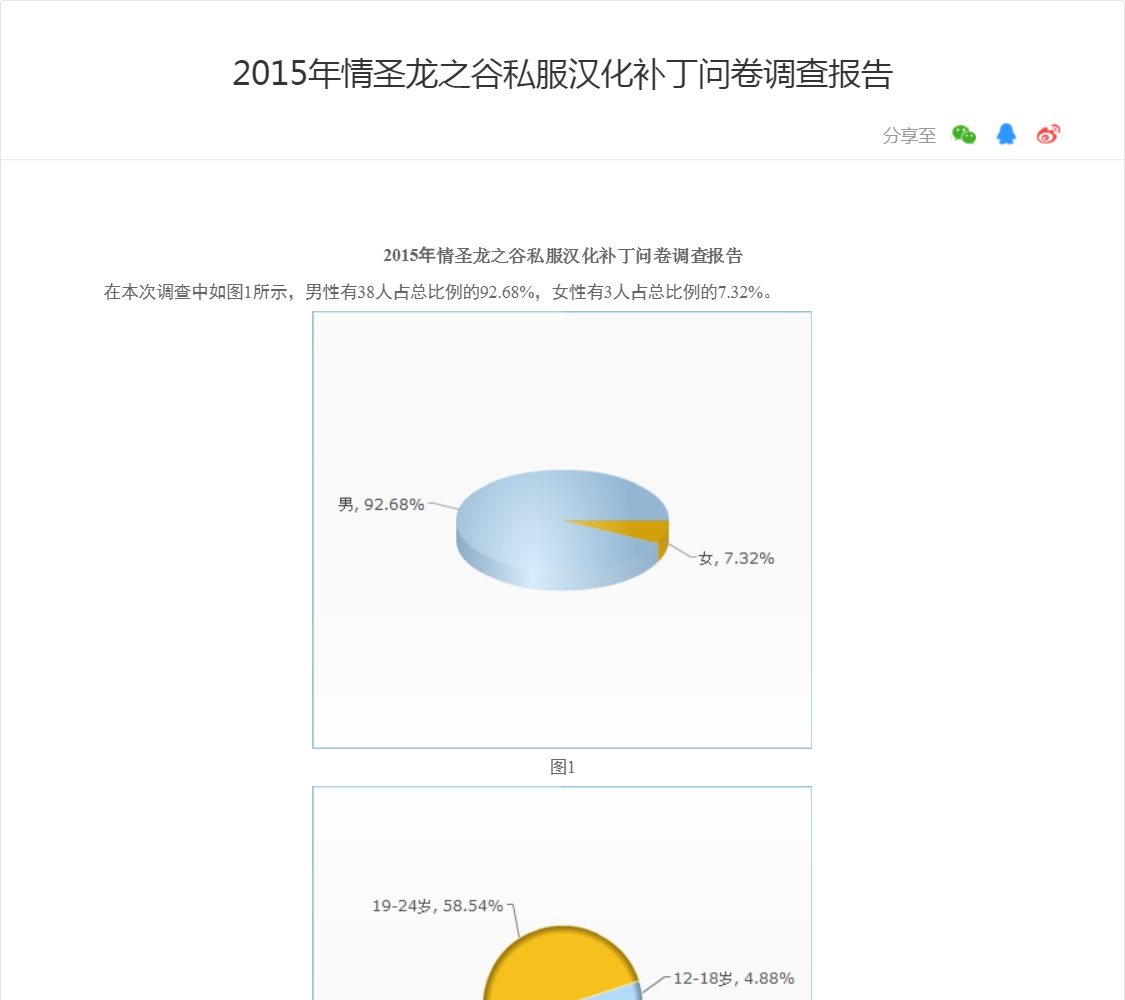 2015年情圣龙之谷私服汉化补丁问卷调查报告

分享至

2015年情圣龙之谷私服汉化补丁问卷调查报告

在本次调查中如图1所示，男性有38人占总比例的92.68%，女性有3人占总比例的7.32%。

男, 92.68%

女, 7.32%

图1

19-24岁, 58.54%

12-18岁, 4.88%